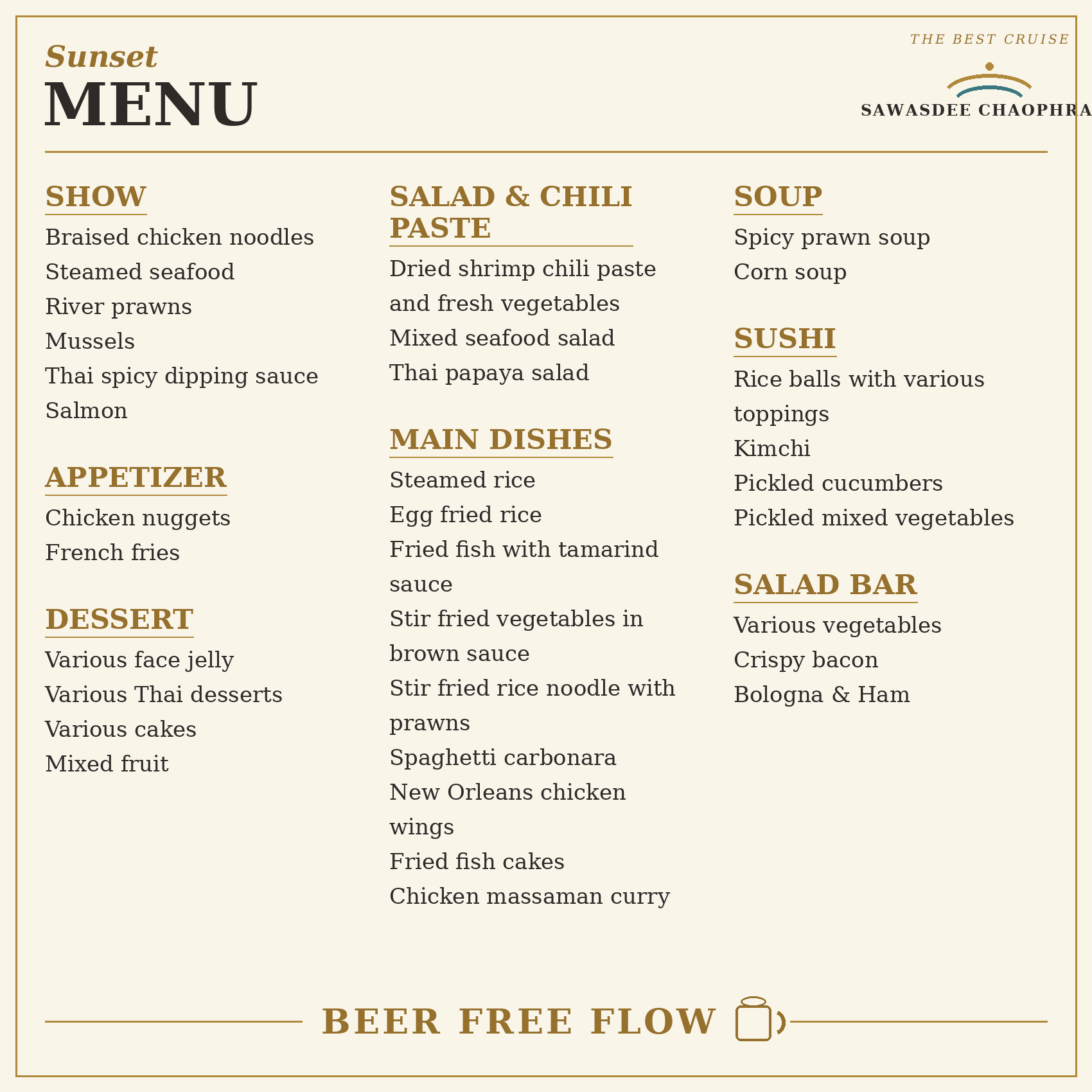 Sunset
MENU

THE BEST CRUISE
SAWASDEE CHAOPHRA

SHOW
Braised chicken noodles
Steamed seafood
River prawns
Mussels
Thai spicy dipping sauce
Salmon

APPETIZER
Chicken nuggets
French fries

DESSERT
Various face jelly
Various Thai desserts
Various cakes
Mixed fruit

SALAD & CHILI PASTE
Dried shrimp chili paste and fresh vegetables
Mixed seafood salad
Thai papaya salad

MAIN DISHES
Steamed rice
Egg fried rice
Fried fish with tamarind sauce
Stir fried vegetables in brown sauce
Stir fried rice noodle with prawns
Spaghetti carbonara
New Orleans chicken wings
Fried fish cakes
Chicken massaman curry

SOUP
Spicy prawn soup
Corn soup

SUSHI
Rice balls with various toppings
Kimchi
Pickled cucumbers
Pickled mixed vegetables

SALAD BAR
Various vegetables
Crispy bacon
Bologna & Ham

BEER FREE FLOW